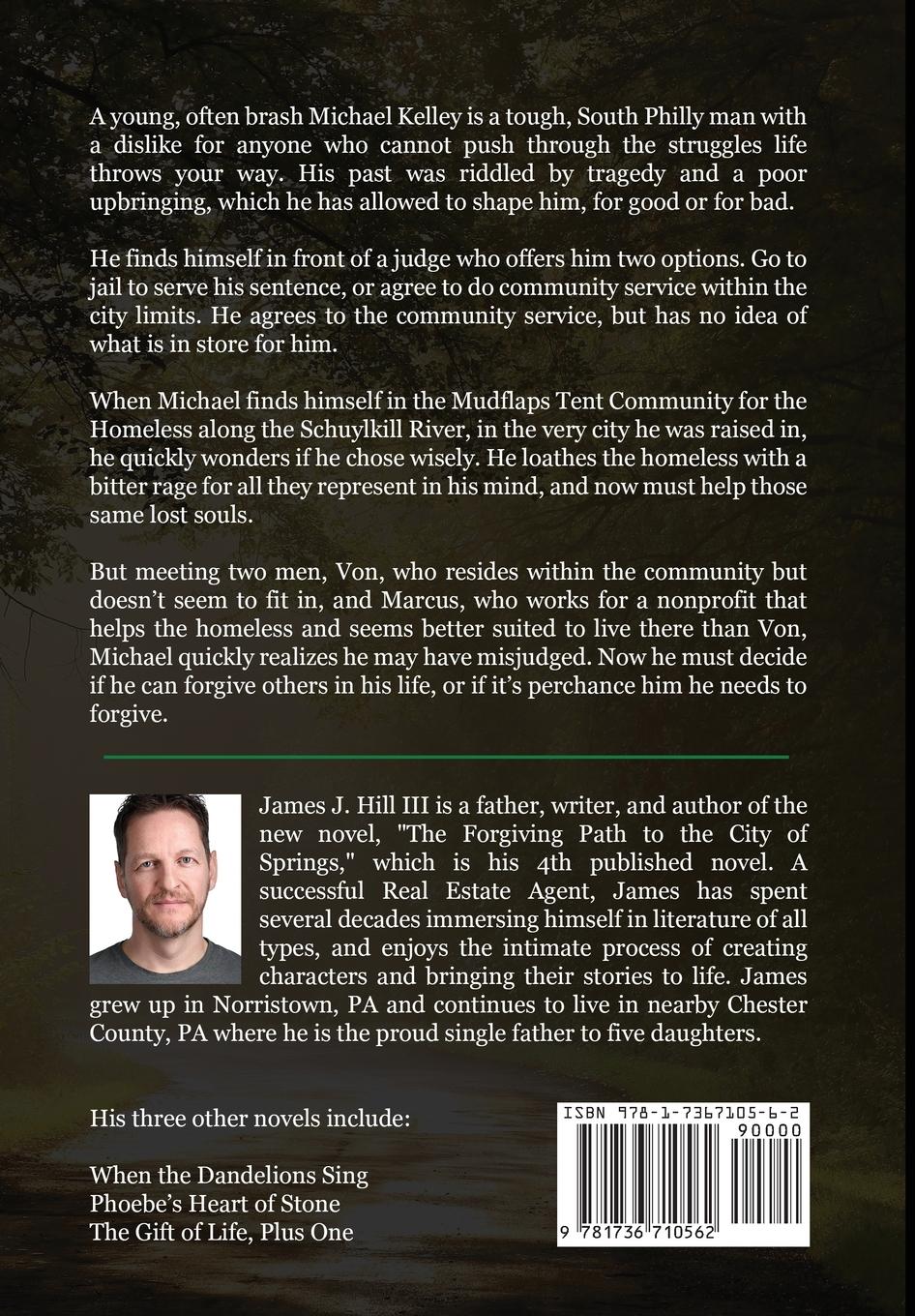 A young, often brash Michael Kelley is a tough, South Philly man with a dislike for anyone who cannot push through the struggles life throws your way. His past was riddled by tragedy and a poor upbringing, which he has allowed to shape him, for good or for bad.

He finds himself in front of a judge who offers him two options. Go to jail to serve his sentence, or agree to do community service within the city limits. He agrees to the community service, but has no idea of what is in store for him.

When Michael finds himself in the Mudflaps Tent Community for the Homeless along the Schuylkill River, in the very city he was raised in, he quickly wonders if he chose wisely. He loathes the homeless with a bitter rage for all they represent in his mind, and now must help those same lost souls.

But meeting two men, Von, who resides within the community but doesn't seem to fit in, and Marcus, who works for a nonprofit that helps the homeless and seems better suited to live there than Von, Michael quickly realizes he may have misjudged. Now he must decide if he can forgive others in his life, or if it's perchance him he needs to forgive.

James J. Hill III is a father, writer, and author of the new novel, "The Forgiving Path to the City of Springs," which is his 4th published novel. A successful Real Estate Agent, James has spent several decades immersing himself in literature of all types, and enjoys the intimate process of creating characters and bringing their stories to life. James grew up in Norristown, PA and continues to live in nearby Chester County, PA where he is the proud single father to five daughters.

His three other novels include:

When the Dandelions Sing
Phoebe's Heart of Stone
The Gift of Life, Plus One

ISBN 978-1-7367105-6-2
90000
9 781736 710562